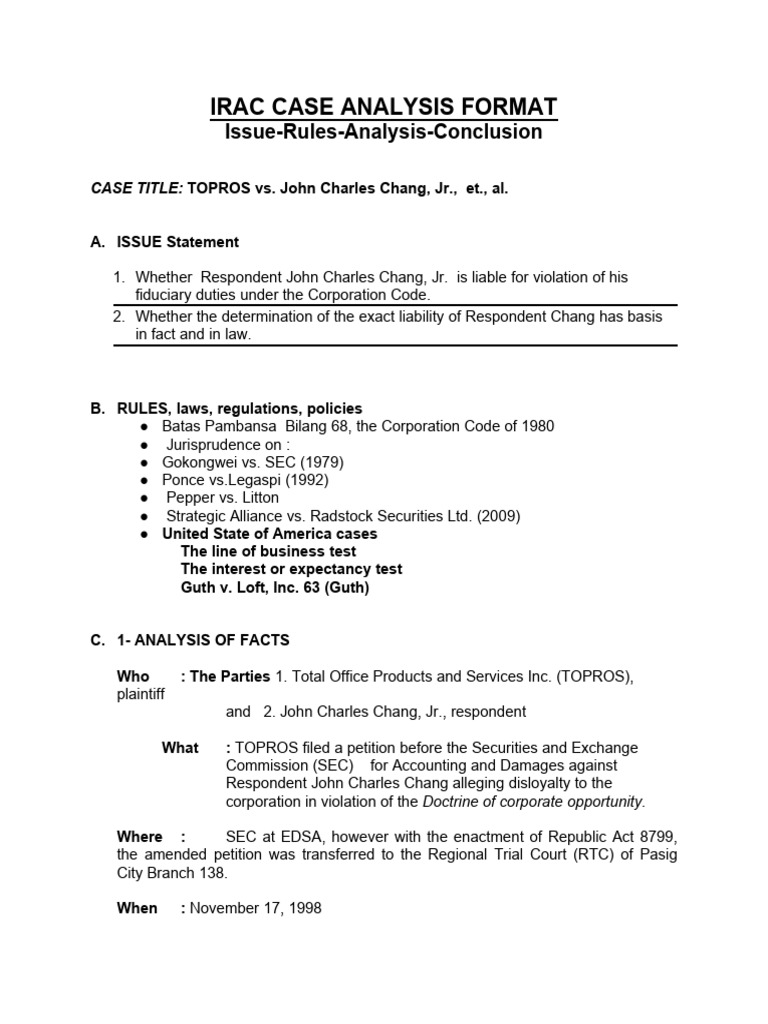 IRAC CASE ANALYSIS FORMAT
Issue-Rules-Analysis-Conclusion

CASE TITLE: TOPROS vs. John Charles Chang, Jr., et., al.

A. ISSUE Statement

1. Whether Respondent John Charles Chang, Jr. is liable for violation of his fiduciary duties under the Corporation Code.
2. Whether the determination of the exact liability of Respondent Chang has basis in fact and in law.

B. RULES, laws, regulations, policies
● Batas Pambansa Bilang 68, the Corporation Code of 1980
● Jurisprudence on :
● Gokongwei vs. SEC (1979)
● Ponce vs.Legaspi (1992)
● Pepper vs. Litton
● Strategic Alliance vs. Radstock Securities Ltd. (2009)
● United State of America cases
The line of business test
The interest or expectancy test
Guth v. Loft, Inc. 63 (Guth)

C. 1- ANALYSIS OF FACTS

Who : The Parties 1. Total Office Products and Services Inc. (TOPROS), plaintiff
and 2. John Charles Chang, Jr., respondent

What : TOPROS filed a petition before the Securities and Exchange Commission (SEC) for Accounting and Damages against Respondent John Charles Chang alleging disloyalty to the corporation in violation of the Doctrine of corporate opportunity.

Where : SEC at EDSA, however with the enactment of Republic Act 8799, the amended petition was transferred to the Regional Trial Court (RTC) of Pasig City Branch 138.

When : November 17, 1998